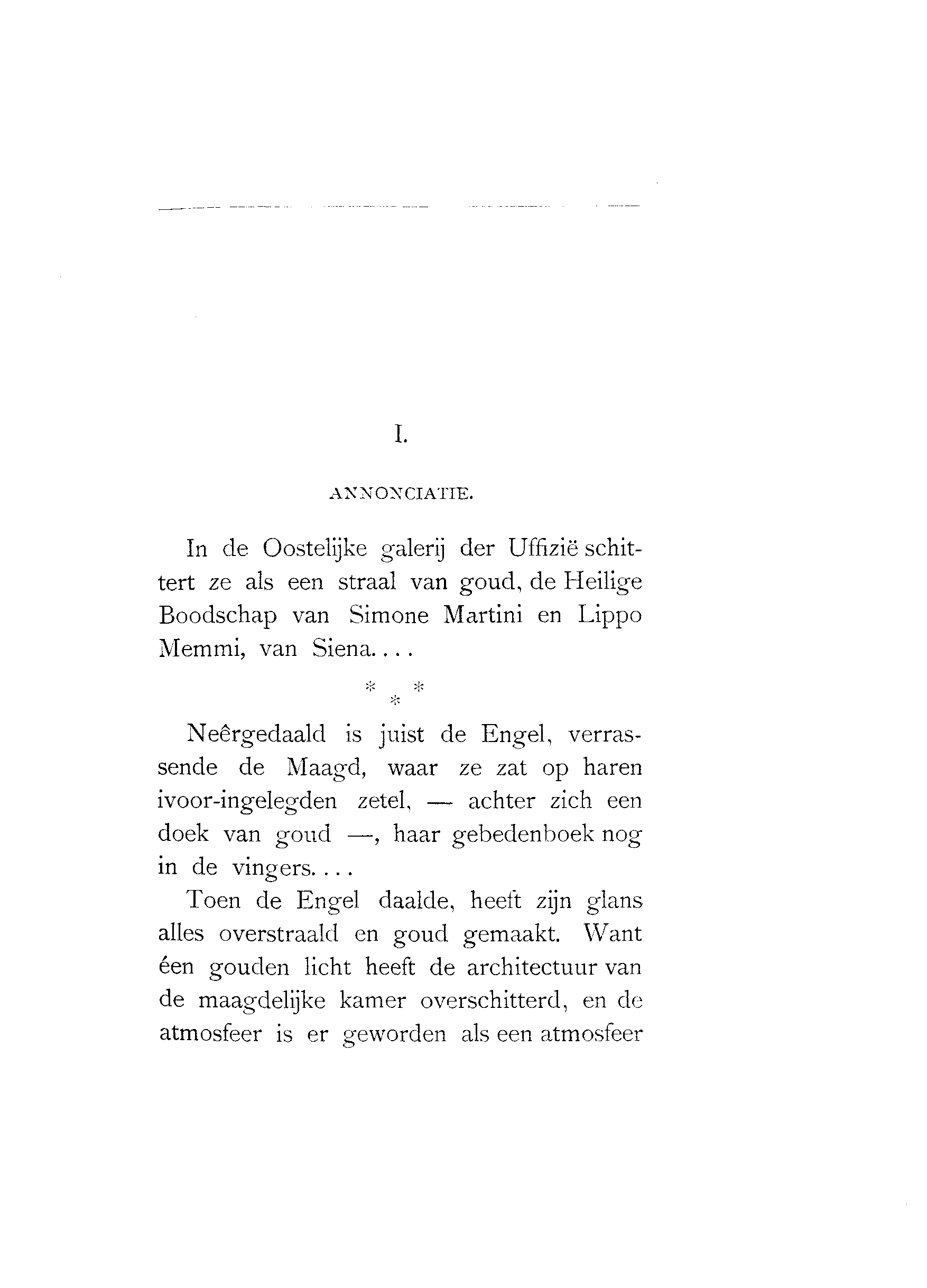 I.

ANNONCIATIE.

In de Oostelijke galerij der Uffizië schittert ze als een straal van goud, de Heilige Boodschap van Simone Martini en Lippo Memmi, van Siena....

* * *

Neêrgedaald is juist de Engel, verrassende de Maagd, waar ze zat op haren ivoor-ingelegden zetel, — achter zich een doek van goud —, haar gebedenboek nog in de vingers....

Toen de Engel daalde, heeft zijn glans alles overstraald en goud gemaakt. Want éen gouden licht heeft de architectuur van de maagdelijke kamer overschitterd, en de atmosfeer is er geworden als een atmosfeer